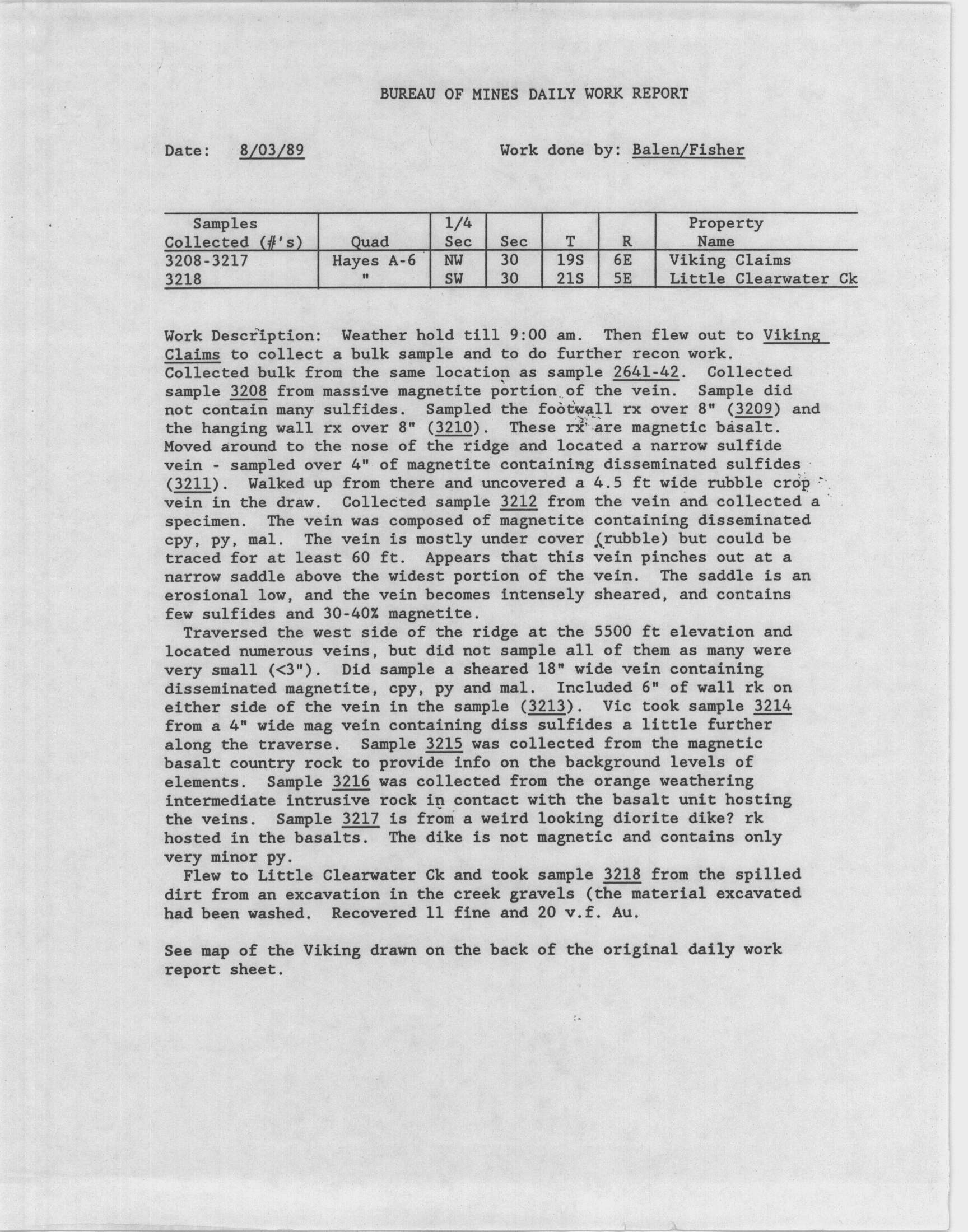 BUREAU OF MINES DAILY WORK REPORT

Date: 8/03/89 Work done by: Balen/Fisher

| Samples Collected (#'s) | Quad | 1/4 Sec | Sec | T | R | Property Name |
|---|---|---|---|---|---|---|
| 3208-3217 | Hayes A-6 | NW | 30 | 19S | 6E | Viking Claims |
| 3218 | " | SW | 30 | 21S | 5E | Little Clearwater Ck |

Work Description: Weather hold till 9:00 am. Then flew out to Viking Claims to collect a bulk sample and to do further recon work. Collected bulk from the same location as sample 2641-42. Collected sample 3208 from massive magnetite portion of the vein. Sample did not contain many sulfides. Sampled the footwall rx over 8" (3209) and the hanging wall rx over 8" (3210). These rx are magnetic basalt. Moved around to the nose of the ridge and located a narrow sulfide vein - sampled over 4" of magnetite containing disseminated sulfides (3211). Walked up from there and uncovered a 4.5 ft wide rubble crop vein in the draw. Collected sample 3212 from the vein and collected a specimen. The vein was composed of magnetite containing disseminated cpy, py, mal. The vein is mostly under cover (rubble) but could be traced for at least 60 ft. Appears that this vein pinches out at a narrow saddle above the widest portion of the vein. The saddle is an erosional low, and the vein becomes intensely sheared, and contains few sulfides and 30-40% magnetite.

Traversed the west side of the ridge at the 5500 ft elevation and located numerous veins, but did not sample all of them as many were very small (<3"). Did sample a sheared 18" wide vein containing disseminated magnetite, cpy, py and mal. Included 6" of wall rk on either side of the vein in the sample (3213). Vic took sample 3214 from a 4" wide mag vein containing diss sulfides a little further along the traverse. Sample 3215 was collected from the magnetic basalt country rock to provide info on the background levels of elements. Sample 3216 was collected from the orange weathering intermediate intrusive rock in contact with the basalt unit hosting the veins. Sample 3217 is from a weird looking diorite dike? rk hosted in the basalts. The dike is not magnetic and contains only very minor py.

Flew to Little Clearwater Ck and took sample 3218 from the spilled dirt from an excavation in the creek gravels (the material excavated had been washed. Recovered 11 fine and 20 v.f. Au.

See map of the Viking drawn on the back of the original daily work report sheet.